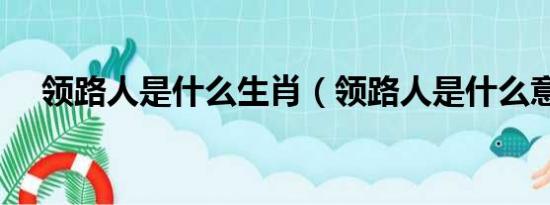 领路人是什么生肖（领路人是什么意